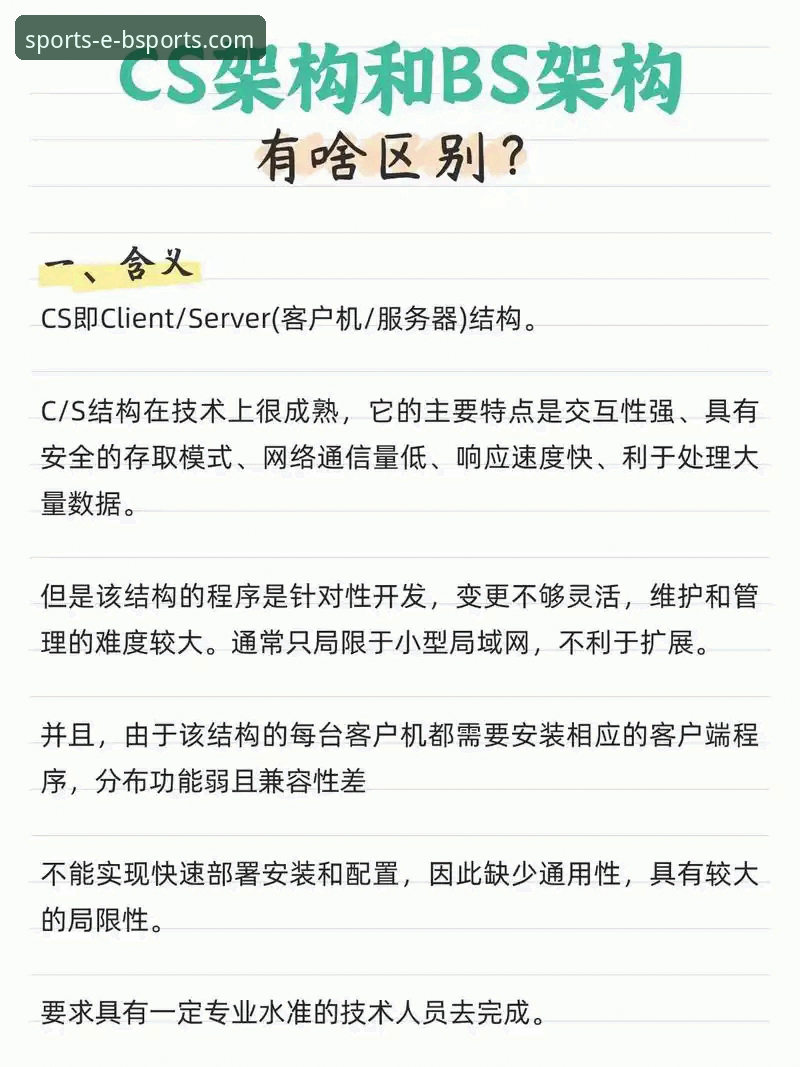 sports-e-bsports.com

CS架构和BS架构

有啥区别？

一、含义

CS即Client/Server(客户机/服务器)结构。

C/S结构在技术上很成熟，它的主要特点是交互性强、具有安全的存取模式、网络通信量低、响应速度快、利于处理大量数据。

但是该结构的程序是针对性开发，变更不够灵活，维护和管理的难度较大。通常只局限于小型局域网，不利于扩展。

并且，由于该结构的每台客户机都需要安装相应的客户端程序，分布功能弱且兼容性差

不能实现快速部署安装和配置，因此缺少通用性，具有较大的局限性。

要求具有一定专业水准的技术人员去完成。